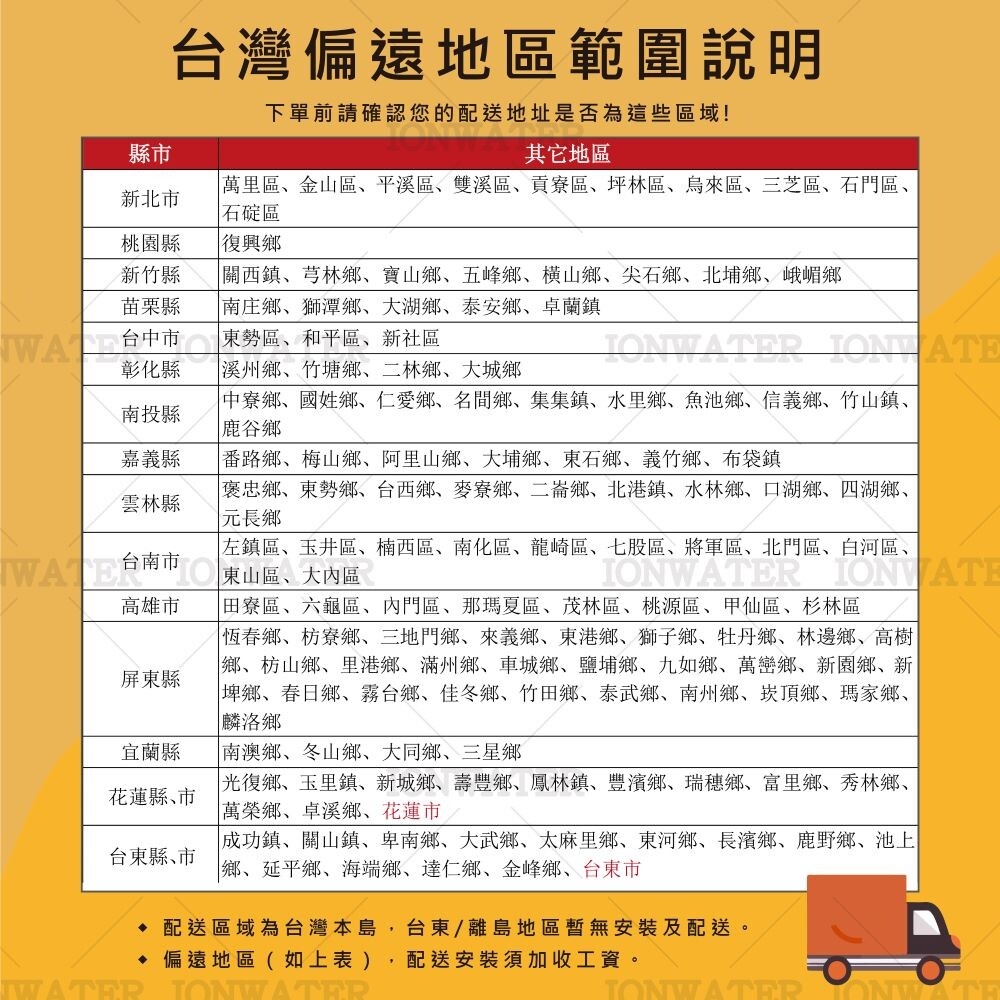 台灣偏遠地區範圍說明

下單前請確認您的配送地址是否為這些區域!

| 縣市 | 其它地區 |
|---|---|
| 新北市 | 萬里區、金山區、平溪區、雙溪區、貢寮區、坪林區、烏來區、三芝區、石門區、石碇區 |
| 桃園縣 | 復興鄉 |
| 新竹縣 | 關西鎮、芎林鄉、寶山鄉、五峰鄉、橫山鄉、尖石鄉、北埔鄉、峨嵋鄉 |
| 苗栗縣 | 南庄鄉、獅潭鄉、大湖鄉、泰安鄉、卓蘭鎮 |
| 台中市 | 東勢區、和平區、新社區 |
| 彰化縣 | 溪州鄉、竹塘鄉、二林鄉、大城鄉 |
| 南投縣 | 中寮鄉、國姓鄉、仁愛鄉、名間鄉、集集鎮、水里鄉、魚池鄉、信義鄉、竹山鎮、鹿谷鄉 |
| 嘉義縣 | 番路鄉、梅山鄉、阿里山鄉、大埔鄉、東石鄉、義竹鄉、布袋鎮 |
| 雲林縣 | 褒忠鄉、東勢鄉、台西鄉、麥寮鄉、二崙鄉、北港鎮、水林鄉、口湖鄉、四湖鄉、元長鄉 |
| 台南市 | 左鎮區、玉井區、楠西區、南化區、龍崎區、七股區、將軍區、北門區、白河區、東山區、大內區 |
| 高雄市 | 田寮區、六龜區、內門區、那瑪夏區、茂林區、桃源區、甲仙區、杉林區 |
| 屏東縣 | 恆春鄉、枋寮鄉、三地門鄉、來義鄉、東港鄉、獅子鄉、牡丹鄉、林邊鄉、高樹鄉、枋山鄉、里港鄉、滿州鄉、車城鄉、鹽埔鄉、九如鄉、萬巒鄉、新園鄉、新埤鄉、春日鄉、霧台鄉、佳冬鄉、竹田鄉、泰武鄉、南州鄉、崁頂鄉、瑪家鄉、麟洛鄉 |
| 宜蘭縣 | 南澳鄉、冬山鄉、大同鄉、三星鄉 |
| 花蓮縣、市 | 光復鄉、玉里鎮、新城鄉、壽豐鄉、鳳林鎮、豐濱鄉、瑞穗鄉、富里鄉、秀林鄉、萬榮鄉、卓溪鄉、花蓮市 |
| 台東縣、市 | 成功鎮、關山鎮、卑南鄉、大武鄉、太麻里鄉、東河鄉、長濱鄉、鹿野鄉、池上鄉、延平鄉、海端鄉、達仁鄉、金峰鄉、台東市 |

◆ 配送區域為台灣本島,台東/離島地區暫無安裝及配送。
◆ 偏遠地區(如上表),配送安裝須加收工資。

IONWATER